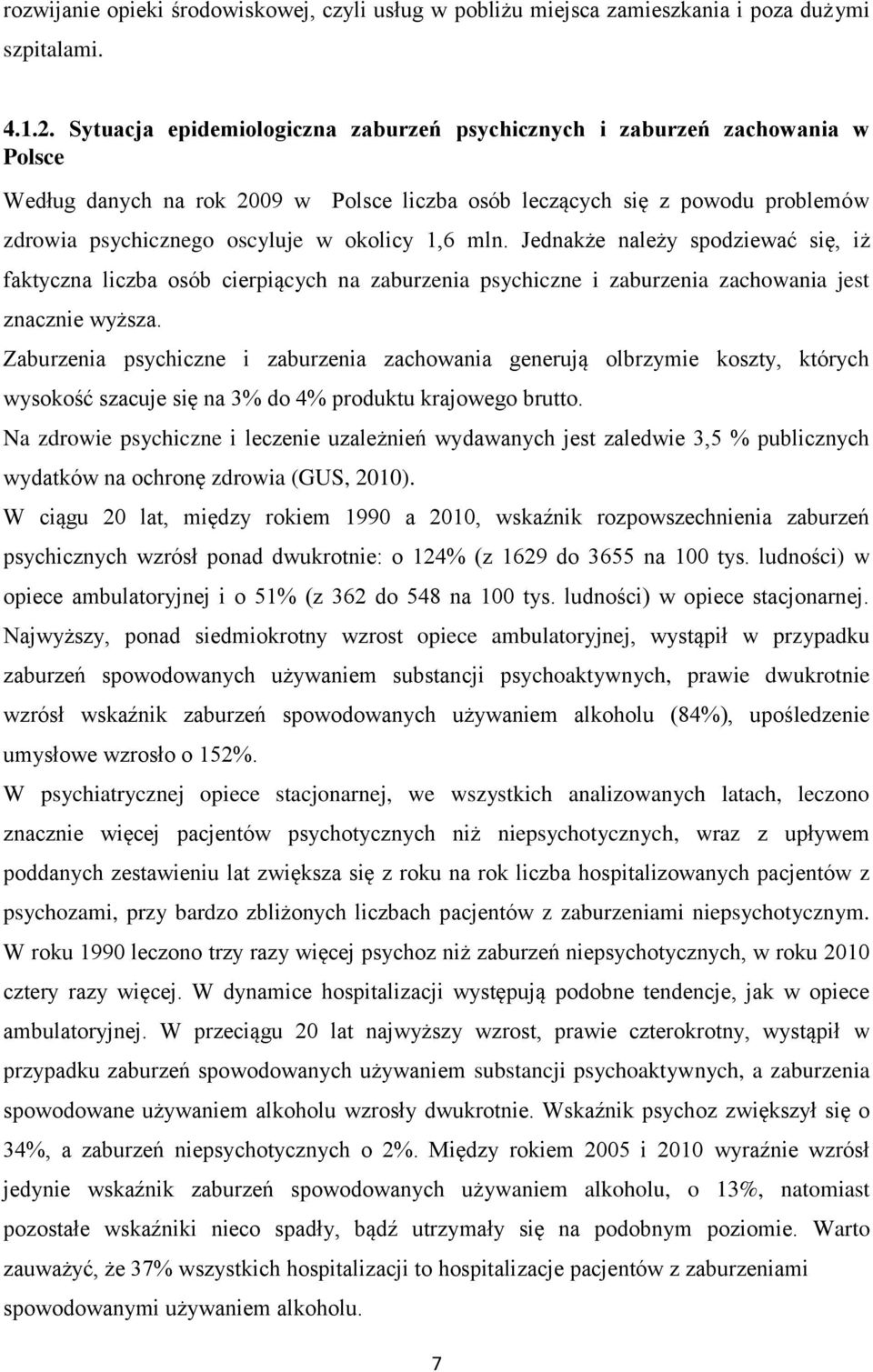 rozwijanie opieki środowiskowej, czyli usług w pobliżu miejsca zamieszkania i poza dużymi szpitalami.

4.1.2. Sytuacja epidemiologiczna zaburzeń psychicznych i zaburzeń zachowania w Polsce

Według danych na rok 2009 w Polsce liczba osób leczących się z powodu problemów zdrowia psychicznego oscyluje w okolicy 1,6 mln. Jednakże należy spodziewać się, iż faktyczna liczba osób cierpiących na zaburzenia psychiczne i zaburzenia zachowania jest znacznie wyższa.

Zaburzenia psychiczne i zaburzenia zachowania generują olbrzymie koszty, których wysokość szacuje się na 3% do 4% produktu krajowego brutto.

Na zdrowie psychiczne i leczenie uzależnień wydawanych jest zaledwie 3,5 % publicznych wydatków na ochronę zdrowia (GUS, 2010).

W ciągu 20 lat, między rokiem 1990 a 2010, wskaźnik rozpowszechnienia zaburzeń psychicznych wzrósł ponad dwukrotnie: o 124% (z 1629 do 3655 na 100 tys. ludności) w opiece ambulatoryjnej i o 51% (z 362 do 548 na 100 tys. ludności) w opiece stacjonarnej. Najwyższy, ponad siedmiokrotny wzrost opiece ambulatoryjnej, wystąpił w przypadku zaburzeń spowodowanych używaniem substancji psychoaktywnych, prawie dwukrotnie wzrósł wskaźnik zaburzeń spowodowanych używaniem alkoholu (84%), upośledzenie umysłowe wzrosło o 152%.

W psychiatrycznej opiece stacjonarnej, we wszystkich analizowanych latach, leczono znacznie więcej pacjentów psychotycznych niż niepsychotycznych, wraz z upływem poddanych zestawieniu lat zwiększa się z roku na rok liczba hospitalizowanych pacjentów z psychozami, przy bardzo zbliżonych liczbach pacjentów z zaburzeniami niepsychotycznym. W roku 1990 leczono trzy razy więcej psychoz niż zaburzeń niepsychotycznych, w roku 2010 cztery razy więcej. W dynamice hospitalizacji występują podobne tendencje, jak w opiece ambulatoryjnej. W przeciągu 20 lat najwyższy wzrost, prawie czterokrotny, wystąpił w przypadku zaburzeń spowodowanych używaniem substancji psychoaktywnych, a zaburzenia spowodowane używaniem alkoholu wzrosły dwukrotnie. Wskaźnik psychoz zwiększył się o 34%, a zaburzeń niepsychotycznych o 2%. Między rokiem 2005 i 2010 wyraźnie wzrósł jedynie wskaźnik zaburzeń spowodowanych używaniem alkoholu, o 13%, natomiast pozostałe wskaźniki nieco spadły, bądź utrzymały się na podobnym poziomie. Warto zauważyć, że 37% wszystkich hospitalizacji to hospitalizacje pacjentów z zaburzeniami spowodowanymi używaniem alkoholu.

7